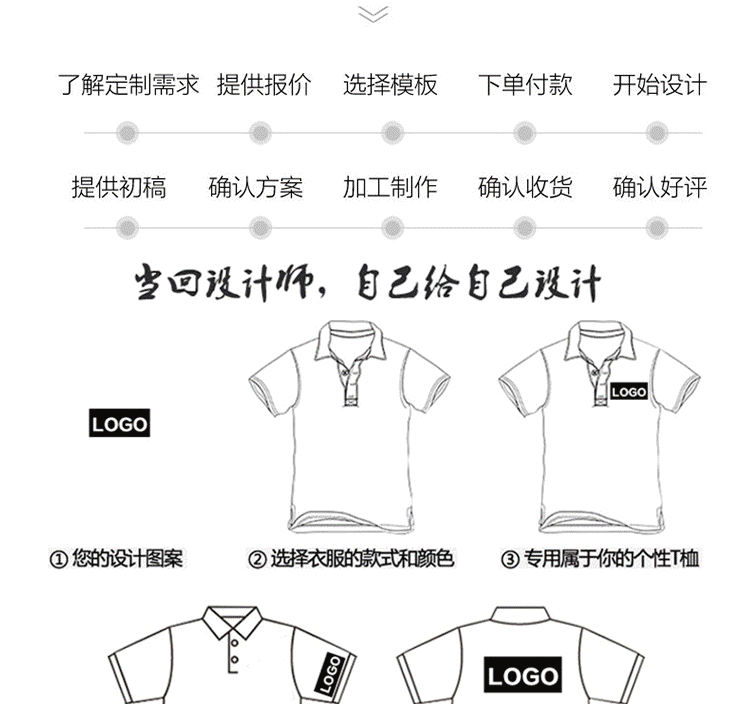 了解定制需求　提供报价　选择模板　下单付款　开始设计

提供初稿　确认方案　加工制作　确认收货　确认好评

当回设计师，自己给自己设计

LOGO

LOGO

① 您的设计图案　② 选择衣服的款式和颜色　③ 专用属于你的个性T恤

LOGO

LOGO